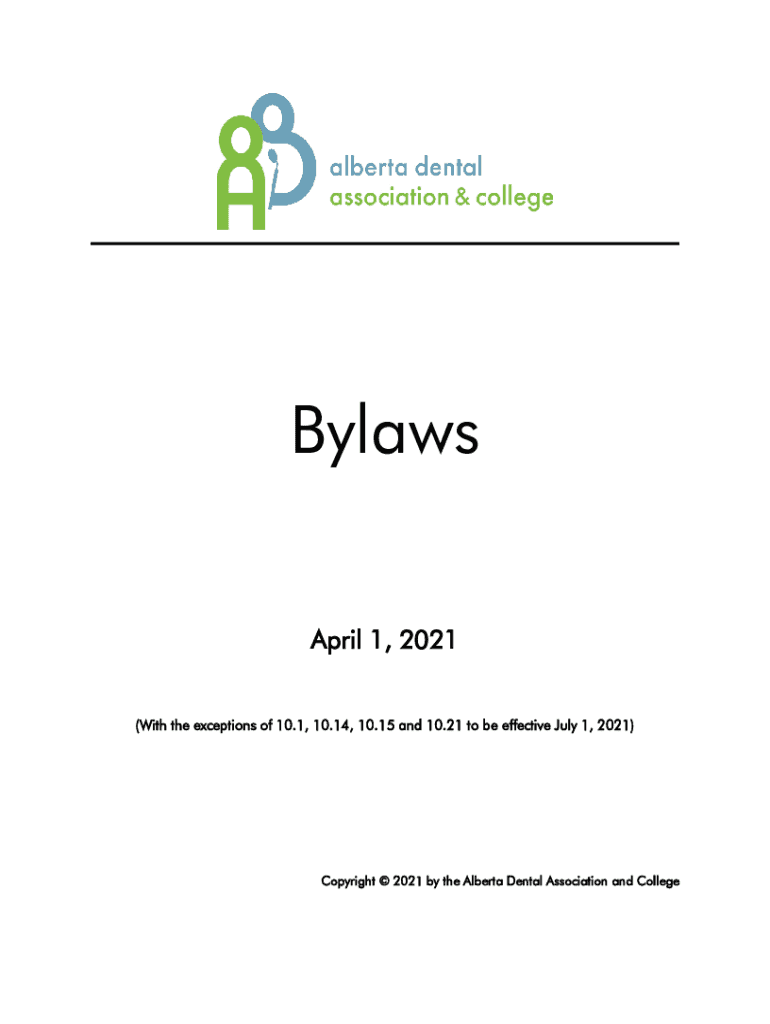 alberta dental
association & college

Bylaws

April 1, 2021

(With the exceptions of 10.1, 10.14, 10.15 and 10.21 to be effective July 1, 2021)

Copyright © 2021 by the Alberta Dental Association and College